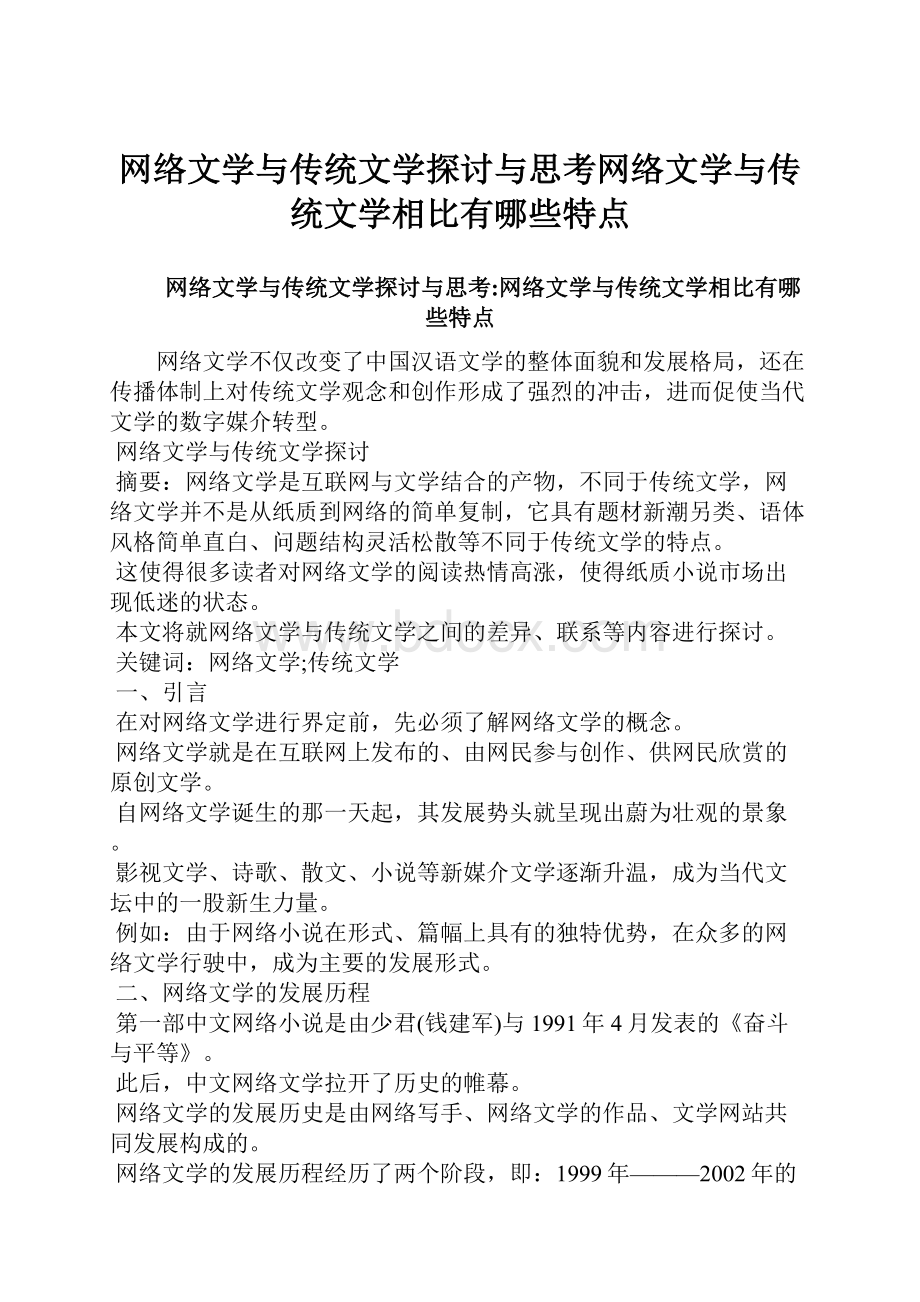 网络文学与传统文学探讨与思考网络文学与传统文学相比有哪些特点

网络文学与传统文学探讨与思考:网络文学与传统文学相比有哪些特点

网络文学不仅改变了中国汉语文学的整体面貌和发展格局，还在传播体制上对传统文学观念和创作形成了强烈的冲击，进而促使当代文学的数字媒介转型。

网络文学与传统文学探讨

摘要：网络文学是互联网与文学结合的产物，不同于传统文学，网络文学并不是从纸质到网络的简单复制，它具有题材新潮另类、语体风格简单直白、问题结构灵活松散等不同于传统文学的特点。

这使得很多读者对网络文学的阅读热情高涨，使得纸质小说市场出现低迷的状态。

本文将就网络文学与传统文学之间的差异、联系等内容进行探讨。

关键词：网络文学;传统文学

一、引言

在对网络文学进行界定前，先必须了解网络文学的概念。

网络文学就是在互联网上发布的、由网民参与创作、供网民欣赏的原创文学。

自网络文学诞生的那一天起，其发展势头就呈现出蔚为壮观的景象。

影视文学、诗歌、散文、小说等新媒介文学逐渐升温，成为当代文坛中的一股新生力量。

例如：由于网络小说在形式、篇幅上具有的独特优势，在众多的网络文学行驶中，成为主要的发展形式。

二、网络文学的发展历程

第一部中文网络小说是由少君(钱建军)与1991年4月发表的《奋斗与平等》。

此后，中文网络文学拉开了历史的帷幕。

网络文学的发展历史是由网络写手、网络文学的作品、文学网站共同发展构成的。

网络文学的发展历程经历了两个阶段，即：1999年———2002年的